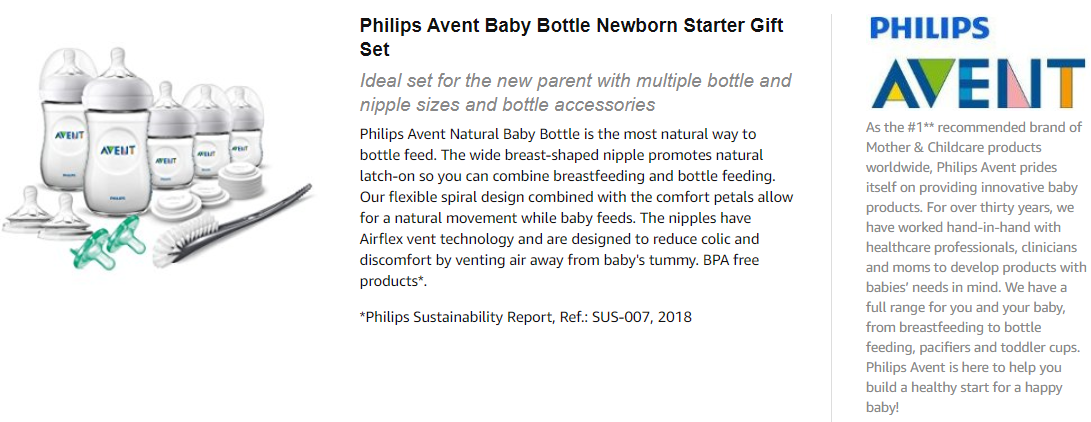 Philips Avent Baby Bottle Newborn Starter Gift Set

Ideal set for the new parent with multiple bottle and nipple sizes and bottle accessories

Philips Avent Natural Baby Bottle is the most natural way to bottle feed. The wide breast-shaped nipple promotes natural latch-on so you can combine breastfeeding and bottle feeding. Our flexible spiral design combined with the comfort petals allow for a natural movement while baby feeds. The nipples have Airflex vent technology and are designed to reduce colic and discomfort by venting air away from baby's tummy. BPA free products*.

*Philips Sustainability Report, Ref.: SUS-007, 2018

PHILIPS

AVENT

As the #1** recommended brand of Mother & Childcare products worldwide, Philips Avent prides itself on providing innovative baby products. For over thirty years, we have worked hand-in-hand with healthcare professionals, clinicians and moms to develop products with babies' needs in mind. We have a full range for you and your baby, from breastfeeding to bottle feeding, pacifiers and toddler cups. Philips Avent is here to help you build a healthy start for a happy baby!